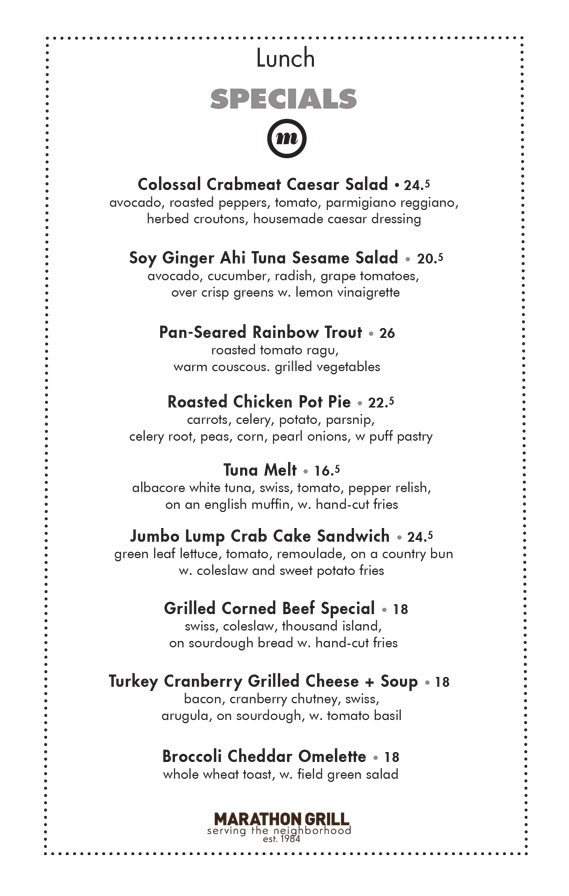 Lunch

SPECIALS

m

Colossal Crabmeat Caesar Salad • 24.5
avocado, roasted peppers, tomato, parmigiano reggiano, herbed croutons, housemade caesar dressing

Soy Ginger Ahi Tuna Sesame Salad • 20.5
avocado, cucumber, radish, grape tomatoes, over crisp greens w. lemon vinaigrette

Pan-Seared Rainbow Trout • 26
roasted tomato ragu, warm couscous. grilled vegetables

Roasted Chicken Pot Pie • 22.5
carrots, celery, potato, parsnip, celery root, peas, corn, pearl onions, w puff pastry

Tuna Melt • 16.5
albacore white tuna, swiss, tomato, pepper relish, on an english muffin, w. hand-cut fries

Jumbo Lump Crab Cake Sandwich • 24.5
green leaf lettuce, tomato, remoulade, on a country bun w. coleslaw and sweet potato fries

Grilled Corned Beef Special • 18
swiss, coleslaw, thousand island, on sourdough bread w. hand-cut fries

Turkey Cranberry Grilled Cheese + Soup • 18
bacon, cranberry chutney, swiss, arugula, on sourdough, w. tomato basil

Broccoli Cheddar Omelette • 18
whole wheat toast, w. field green salad

MARATHON GRILL
serving the neighborhood
est. 1984